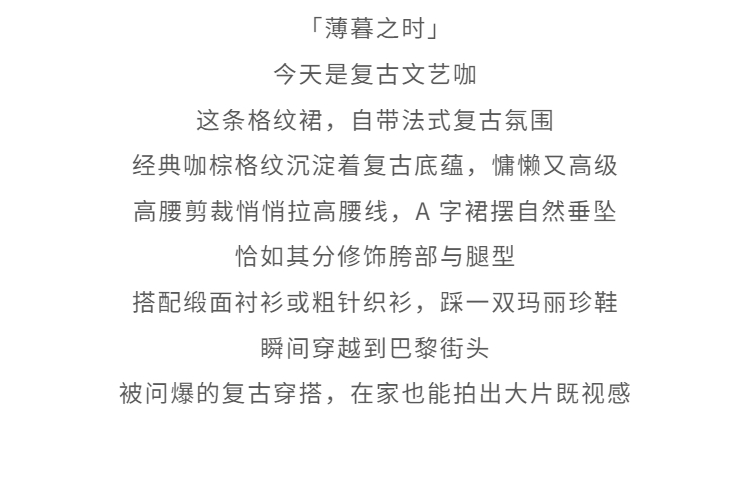 「薄暮之时」
今天是复古文艺咖
这条格纹裙，自带法式复古氛围
经典咖棕格纹沉淀着复古底蕴，慵懒又高级
高腰剪裁悄悄拉高腰线，A 字裙摆自然垂坠
恰如其分修饰胯部与腿型
搭配缎面衬衫或粗针织衫，踩一双玛丽珍鞋
瞬间穿越到巴黎街头
被问爆的复古穿搭，在家也能拍出大片既视感